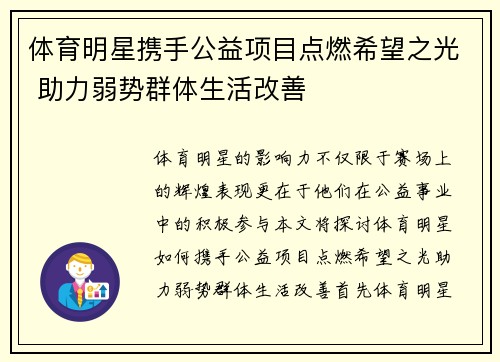 体育明星携手公益项目点燃希望之光 助力弱势群体生活改善

体育明星的影响力不仅限于赛场上的辉煌表现更在于他们在公益事业中的积极参与本文将探讨体育明星如何携手公益项目点燃希望之光助力弱势群体生活改善首先体育明星